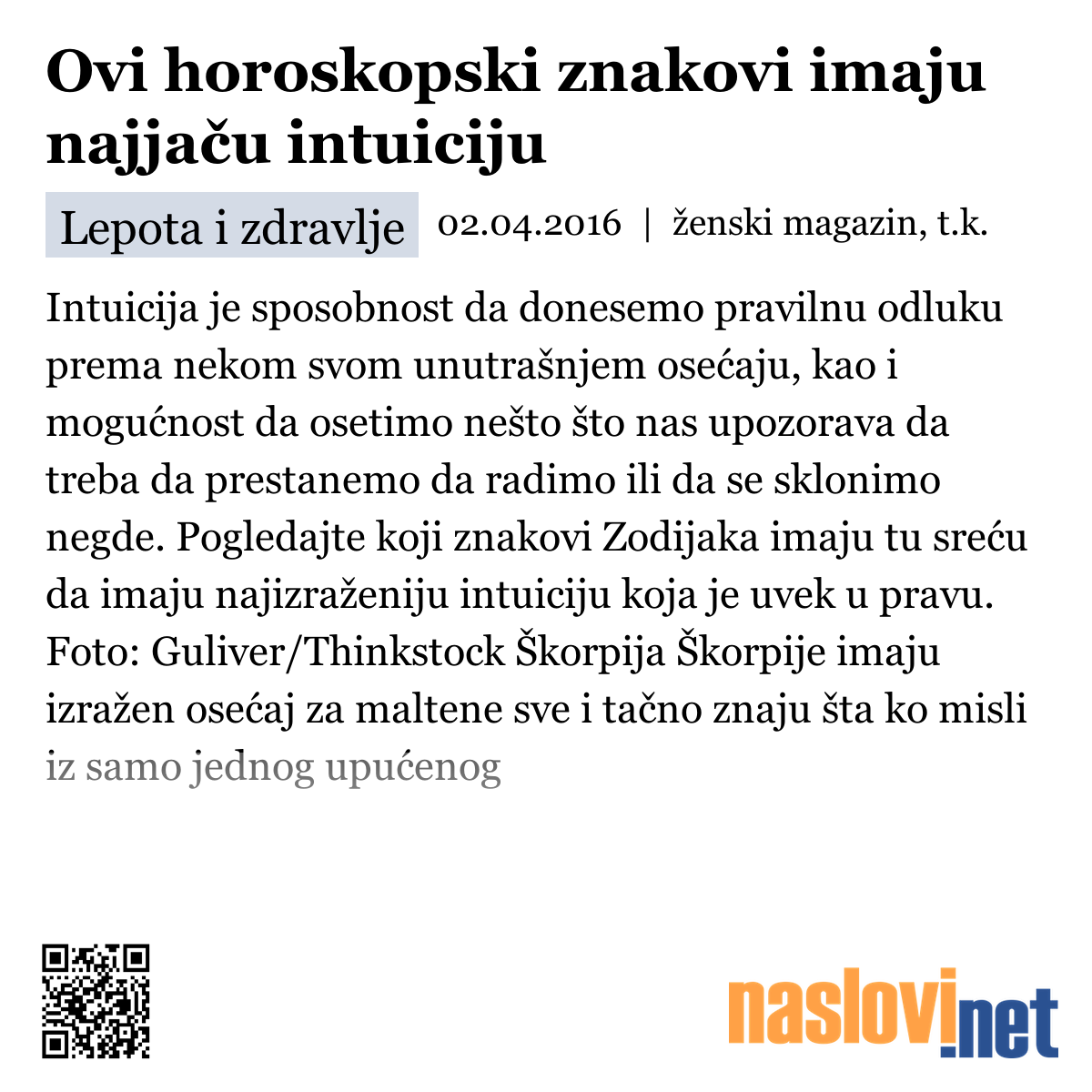 Ovi horoskopski znakovi imaju najjaču intuiciju

Lepota i zdravlje 02.04.2016 | ženski magazin, t.k.

Intuicija je sposobnost da donesemo pravilnu odluku prema nekom svom unutrašnjem osećaju, kao i mogućnost da osetimo nešto što nas upozorava da treba da prestanemo da radimo ili da se sklonimo negde. Pogledajte koji znakovi Zodijaka imaju tu sreću da imaju najizraženiju intuiciju koja je uvek u pravu. Foto: Guliver/Thinkstock Škorpija Škorpije imaju izražen osećaj za maltene sve i tačno znaju šta ko misli iz samo jednog upućenog

naslovi.net